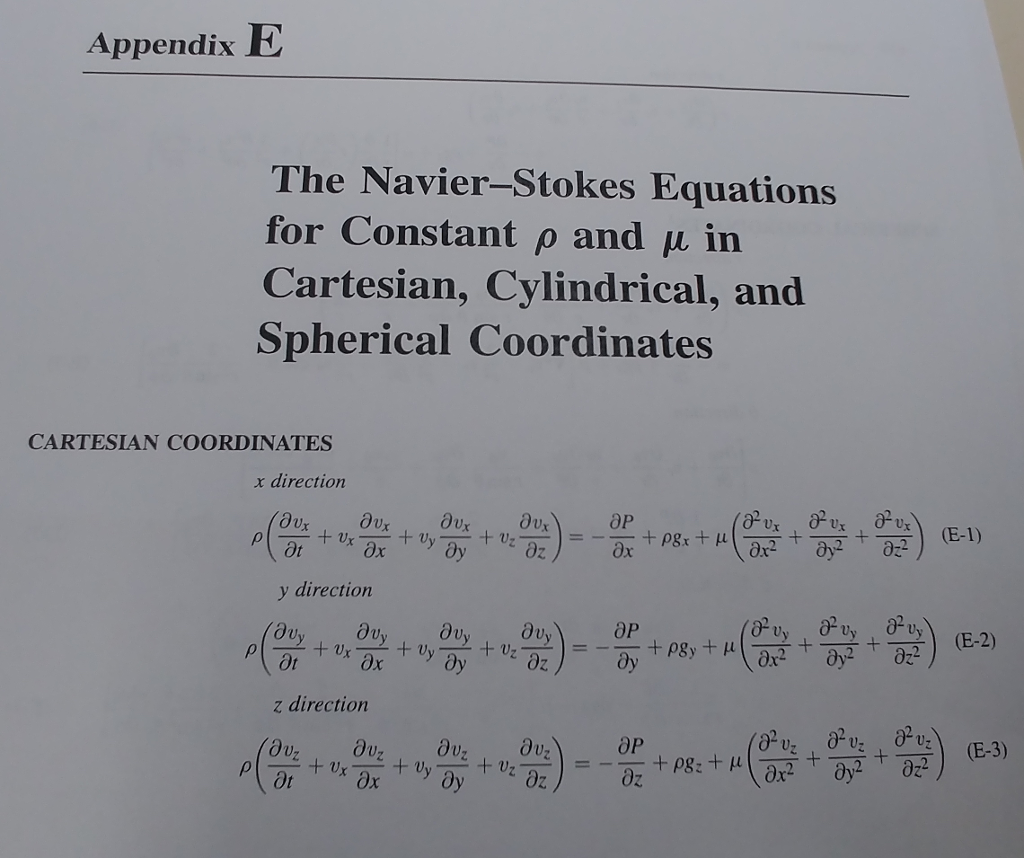 Appendix E

The Navier–Stokes Equations for Constant $\rho$ and $\mu$ in Cartesian, Cylindrical, and Spherical Coordinates

CARTESIAN COORDINATES

x direction

$\rho\left(\frac{\partial v_x}{\partial t} + v_x\frac{\partial v_x}{\partial x} + v_y\frac{\partial v_x}{\partial y} + v_z\frac{\partial v_x}{\partial z}\right) = -\frac{\partial P}{\partial x} + \rho g_x + \mu\left(\frac{\partial^2 v_x}{\partial x^2} + \frac{\partial^2 v_x}{\partial y^2} + \frac{\partial^2 v_x}{\partial z^2}\right)$ (E-1)

y direction

$\rho\left(\frac{\partial v_y}{\partial t} + v_x\frac{\partial v_y}{\partial x} + v_y\frac{\partial v_y}{\partial y} + v_z\frac{\partial v_y}{\partial z}\right) = -\frac{\partial P}{\partial y} + \rho g_y + \mu\left(\frac{\partial^2 v_y}{\partial x^2} + \frac{\partial^2 v_y}{\partial y^2} + \frac{\partial^2 v_y}{\partial z^2}\right)$ (E-2)

z direction

$\rho\left(\frac{\partial v_z}{\partial t} + v_x\frac{\partial v_z}{\partial x} + v_y\frac{\partial v_z}{\partial y} + v_z\frac{\partial v_z}{\partial z}\right) = -\frac{\partial P}{\partial z} + \rho g_z + \mu\left(\frac{\partial^2 v_z}{\partial x^2} + \frac{\partial^2 v_z}{\partial y^2} + \frac{\partial^2 v_z}{\partial z^2}\right)$ (E-3)